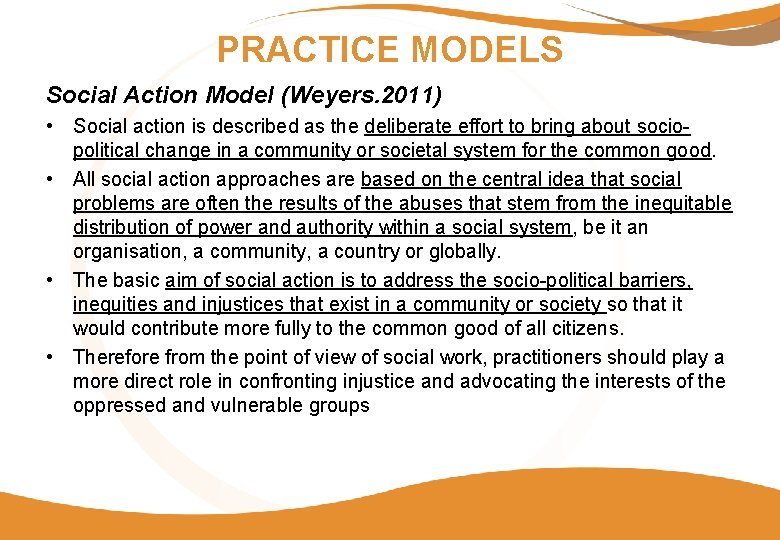 PRACTICE MODELS

Social Action Model (Weyers.2011)

• Social action is described as the deliberate effort to bring about socio-political change in a community or societal system for the common good.

• All social action approaches are based on the central idea that social problems are often the results of the abuses that stem from the inequitable distribution of power and authority within a social system, be it an organisation, a community, a country or globally.

• The basic aim of social action is to address the socio-political barriers, inequities and injustices that exist in a community or society so that it would contribute more fully to the common good of all citizens.

• Therefore from the point of view of social work, practitioners should play a more direct role in confronting injustice and advocating the interests of the oppressed and vulnerable groups